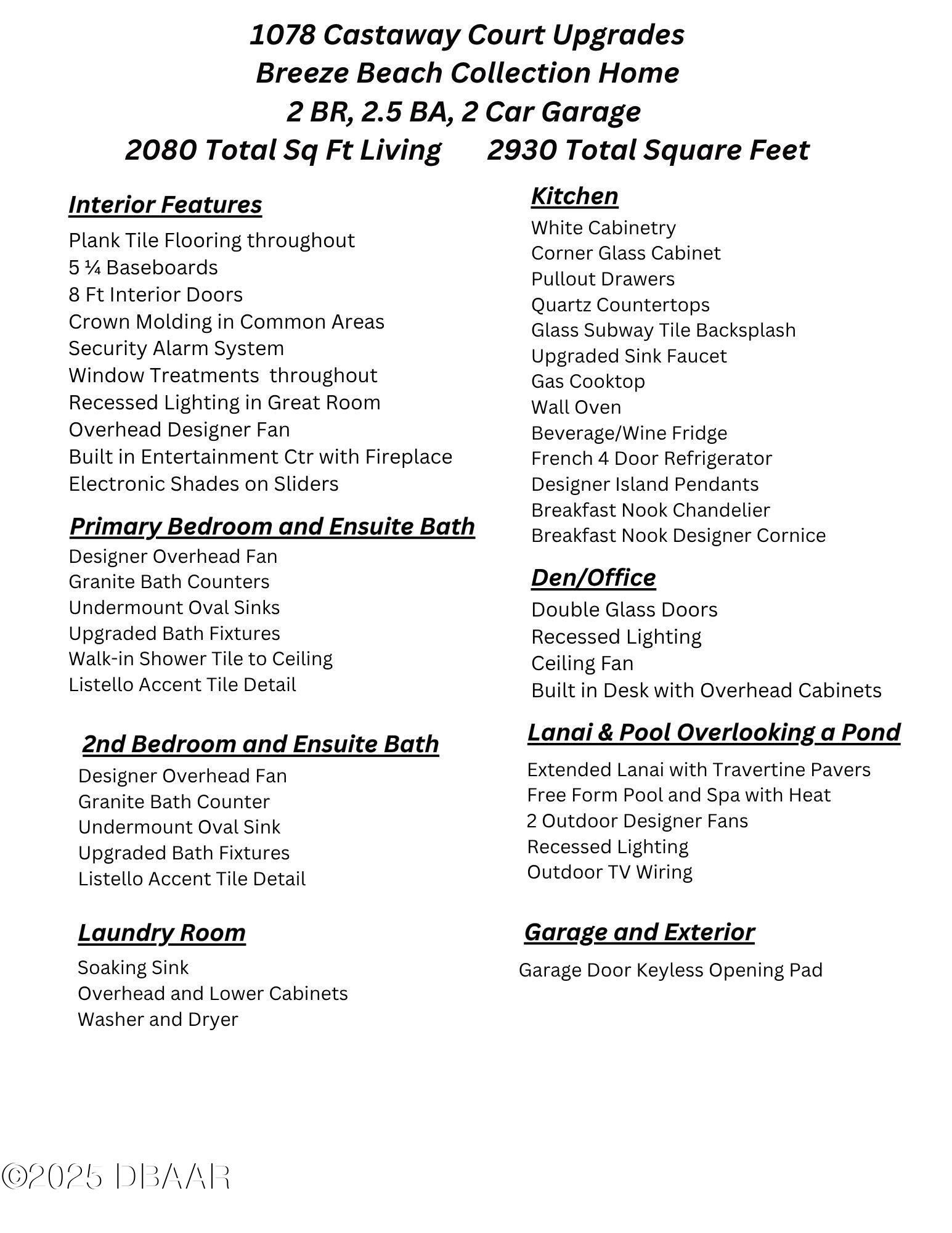 1078 Castaway Court Upgrades
Breeze Beach Collection Home
2 BR, 2.5 BA, 2 Car Garage
2080 Total Sq Ft Living 2930 Total Square Feet

Interior Features
Plank Tile Flooring throughout
5 ¼ Baseboards
8 Ft Interior Doors
Crown Molding in Common Areas
Security Alarm System
Window Treatments throughout
Recessed Lighting in Great Room
Overhead Designer Fan
Built in Entertainment Ctr with Fireplace
Electronic Shades on Sliders

Primary Bedroom and Ensuite Bath
Designer Overhead Fan
Granite Bath Counters
Undermount Oval Sinks
Upgraded Bath Fixtures
Walk-in Shower Tile to Ceiling
Listello Accent Tile Detail

2nd Bedroom and Ensuite Bath
Designer Overhead Fan
Granite Bath Counter
Undermount Oval Sink
Upgraded Bath Fixtures
Listello Accent Tile Detail

Laundry Room
Soaking Sink
Overhead and Lower Cabinets
Washer and Dryer

Kitchen
White Cabinetry
Corner Glass Cabinet
Pullout Drawers
Quartz Countertops
Glass Subway Tile Backsplash
Upgraded Sink Faucet
Gas Cooktop
Wall Oven
Beverage/Wine Fridge
French 4 Door Refrigerator
Designer Island Pendants
Breakfast Nook Chandelier
Breakfast Nook Designer Cornice

Den/Office
Double Glass Doors
Recessed Lighting
Ceiling Fan
Built in Desk with Overhead Cabinets

Lanai & Pool Overlooking a Pond
Extended Lanai with Travertine Pavers
Free Form Pool and Spa with Heat
2 Outdoor Designer Fans
Recessed Lighting
Outdoor TV Wiring

Garage and Exterior
Garage Door Keyless Opening Pad

©2025 DBAAR